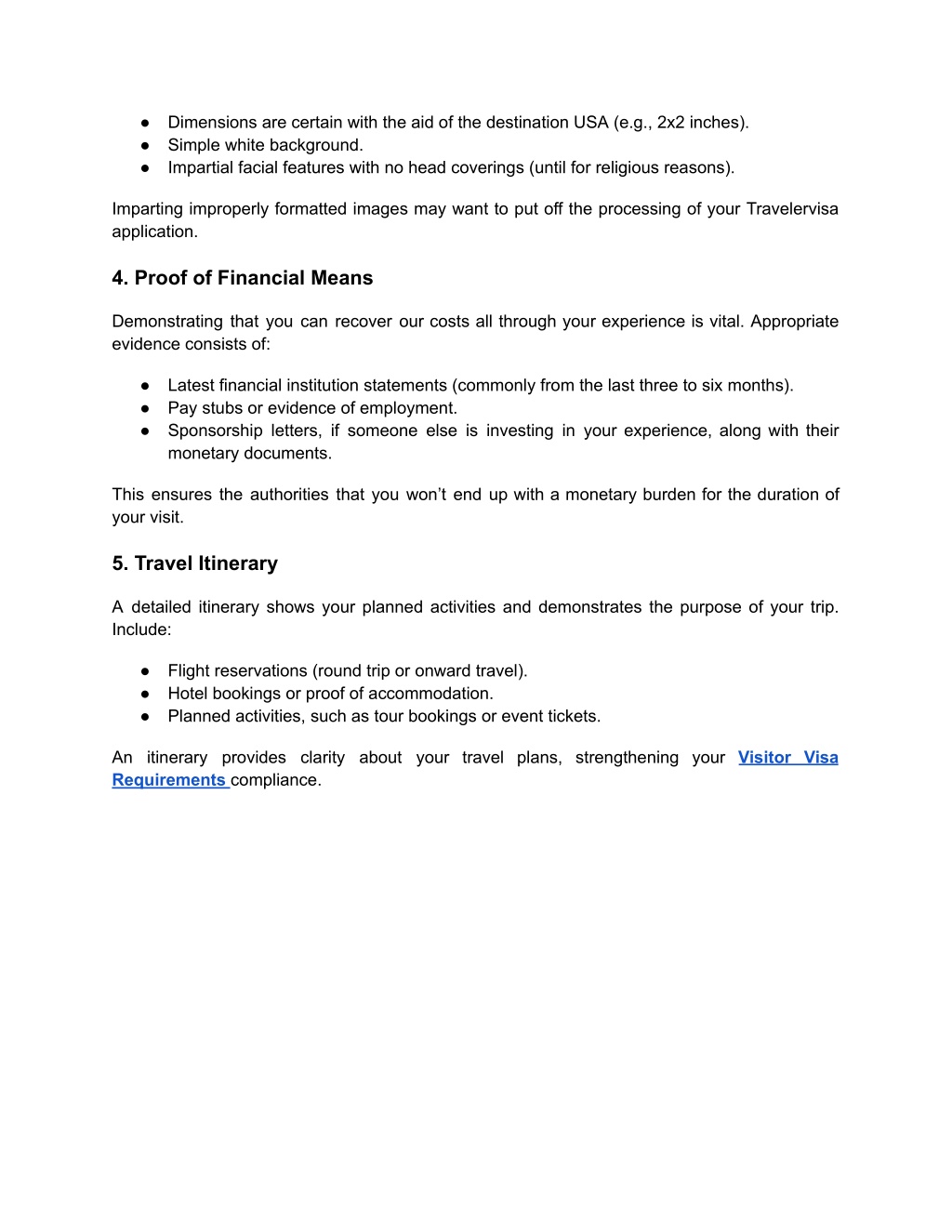 ● Dimensions are certain with the aid of the destination USA (e.g., 2x2 inches).
● Simple white background.
● Impartial facial features with no head coverings (until for religious reasons).

Imparting improperly formatted images may want to put off the processing of your Travelervisa application.

4. Proof of Financial Means

Demonstrating that you can recover our costs all through your experience is vital. Appropriate evidence consists of:

● Latest financial institution statements (commonly from the last three to six months).
● Pay stubs or evidence of employment.
● Sponsorship letters, if someone else is investing in your experience, along with their monetary documents.

This ensures the authorities that you won't end up with a monetary burden for the duration of your visit.

5. Travel Itinerary

A detailed itinerary shows your planned activities and demonstrates the purpose of your trip. Include:

● Flight reservations (round trip or onward travel).
● Hotel bookings or proof of accommodation.
● Planned activities, such as tour bookings or event tickets.

An itinerary provides clarity about your travel plans, strengthening your Visitor Visa Requirements compliance.